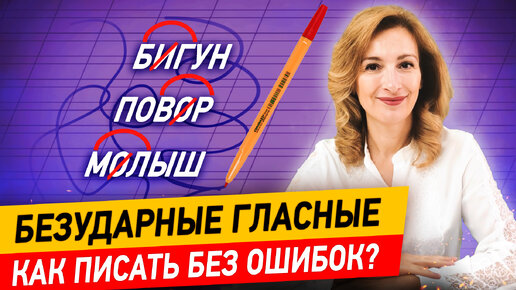 БИГУН
ПОВОР
МОЛЫШ
БЕЗУДАРНЫЕ ГЛАСНЫЕ
КАК ПИСАТЬ БЕЗ ОШИБОК?